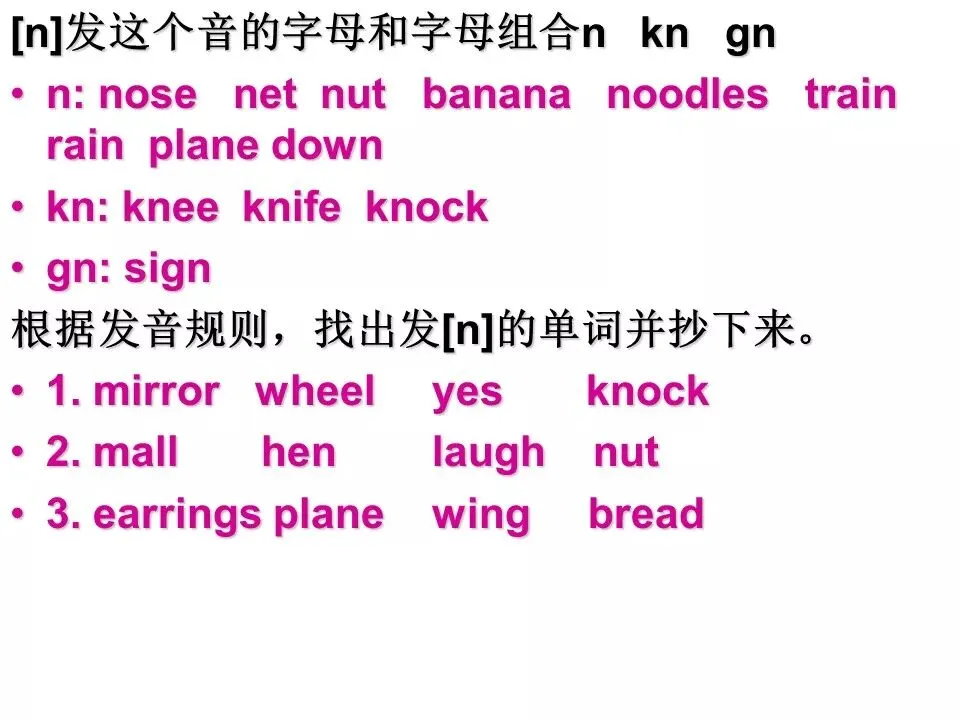 [n]发这个音的字母和字母组合n kn gn

• n: nose net nut banana noodles train rain plane down
• kn: knee knife knock
• gn: sign

根据发音规则，找出发[n]的单词并抄下来。

• 1. mirror wheel yes knock
• 2. mall hen laugh nut
• 3. earrings plane wing bread